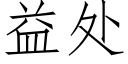 益处